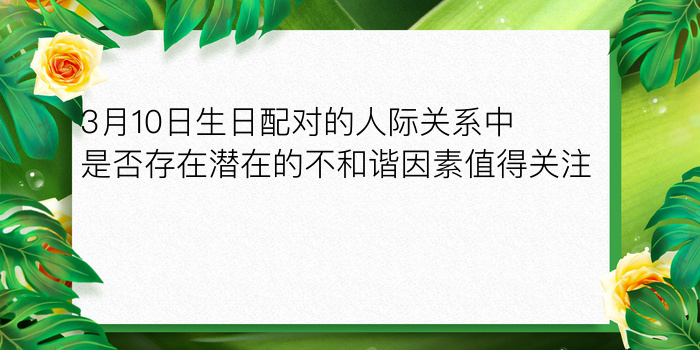 3月10日生日配对的人际关系中
是否存在潜在的不和谐因素值得关注